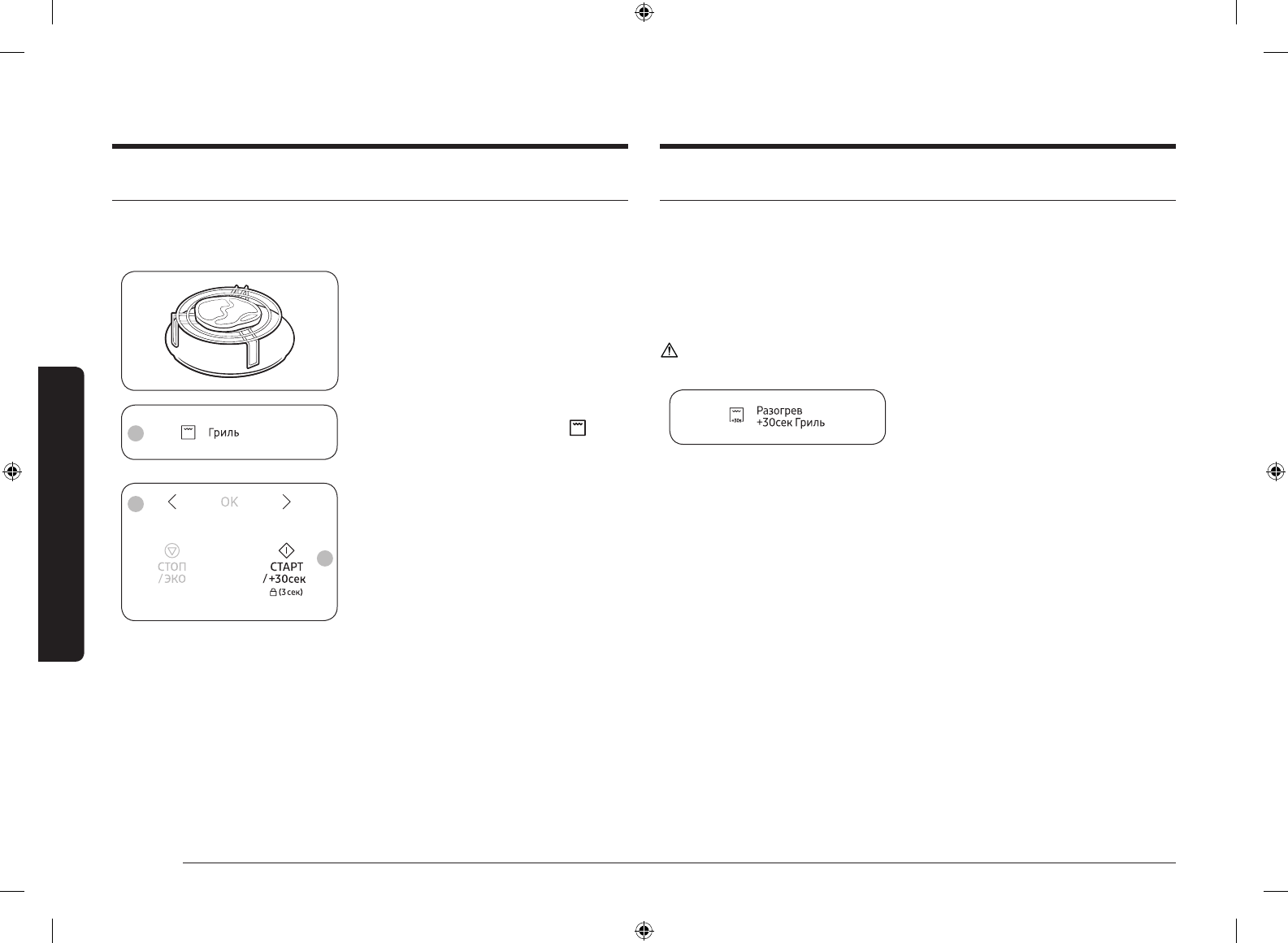 Гриль

OK

СТОП
/ЭКО

СТАРТ
/+30сек
(3 сек)

Разогрев
+30сек Гриль